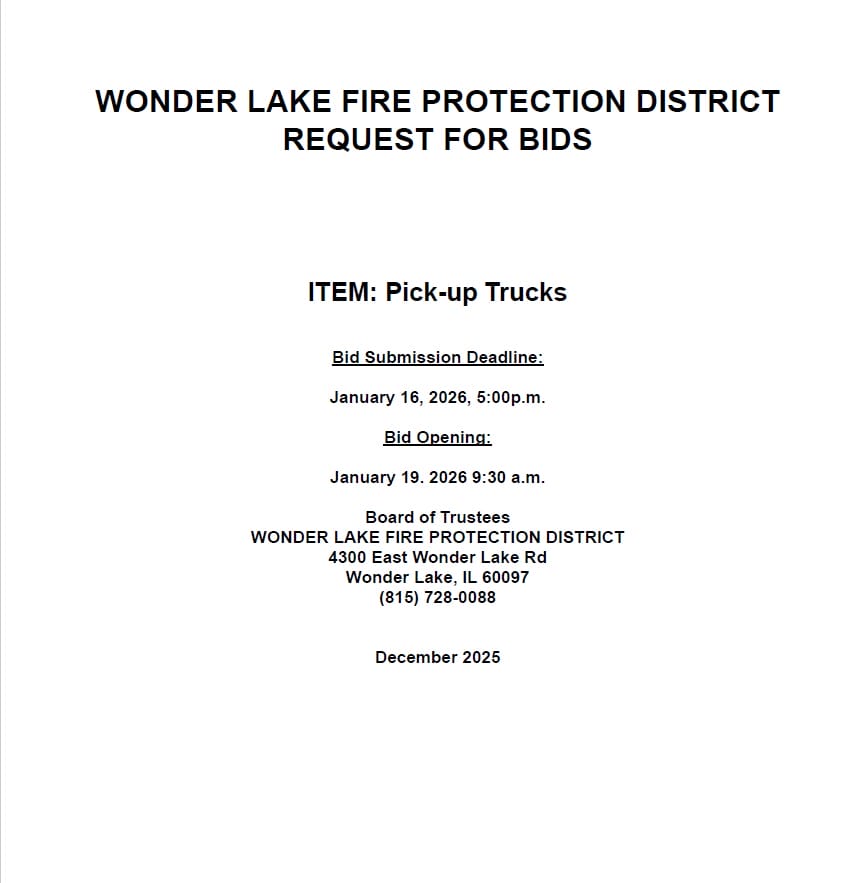 WONDER LAKE FIRE PROTECTION DISTRICT
REQUEST FOR BIDS

ITEM: Pick-up Trucks

Bid Submission Deadline:

January 16, 2026, 5:00p.m.

Bid Opening:

January 19. 2026 9:30 a.m.

Board of Trustees
WONDER LAKE FIRE PROTECTION DISTRICT
4300 East Wonder Lake Rd
Wonder Lake, IL 60097
(815) 728-0088

December 2025